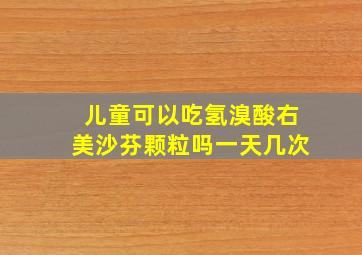 儿童可以吃氢溴酸右美沙芬颗粒吗一天几次